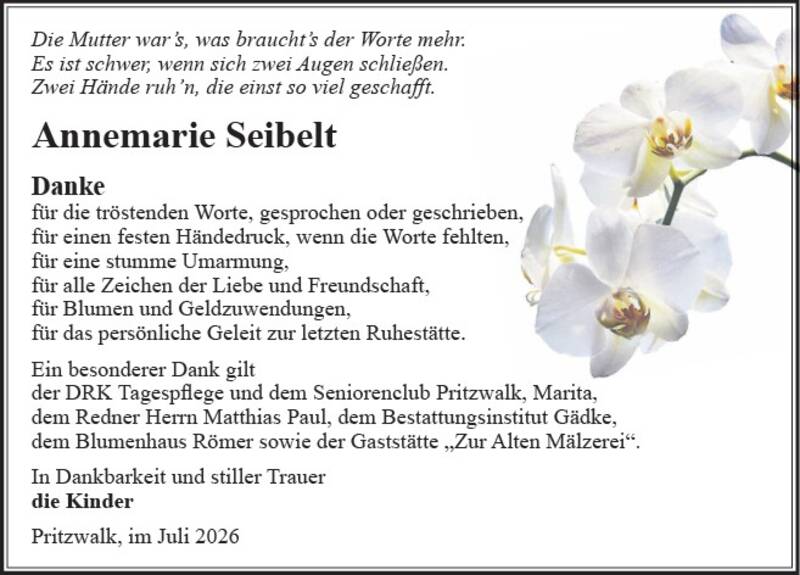 Die Mutter war's, was braucht's der Worte mehr.
Es ist schwer, wenn sich zwei Augen schließen.
Zwei Hände ruh'n, die einst so viel geschafft.

Annemarie Seibelt

Danke
für die tröstenden Worte, gesprochen oder geschrieben,
für einen festen Händedruck, wenn die Worte fehlten,
für eine stumme Umarmung,
für alle Zeichen der Liebe und Freundschaft,
für Blumen und Geldzuwendungen,
für das persönliche Geleit zur letzten Ruhestätte.

Ein besonderer Dank gilt
der DRK Tagespflege und dem Seniorenclub Pritzwalk, Marita,
dem Redner Herrn Matthias Paul, dem Bestattungsinstitut Gädke,
dem Blumenhaus Römer sowie der Gaststätte „Zur Alten Mälzerei“.

In Dankbarkeit und stiller Trauer
die Kinder

Pritzwalk, im Juli 2026